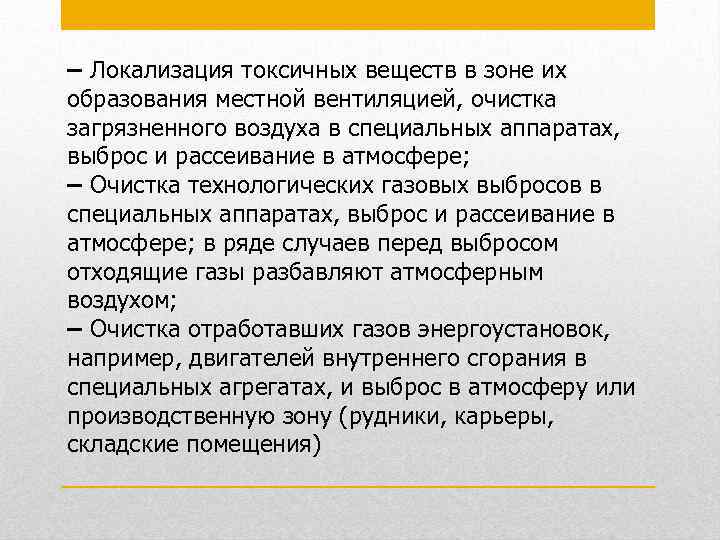 – Локализация токсичных веществ в зоне их образования местной вентиляцией, очистка загрязненного воздуха в специальных аппаратах, выброс и рассеивание в атмосфере;
– Очистка технологических газовых выбросов в специальных аппаратах, выброс и рассеивание в атмосфере; в ряде случаев перед выбросом отходящие газы разбавляют атмосферным воздухом;
– Очистка отработавших газов энергоустановок, например, двигателей внутреннего сгорания в специальных агрегатах, и выброс в атмосферу или производственную зону (рудники, карьеры, складские помещения)